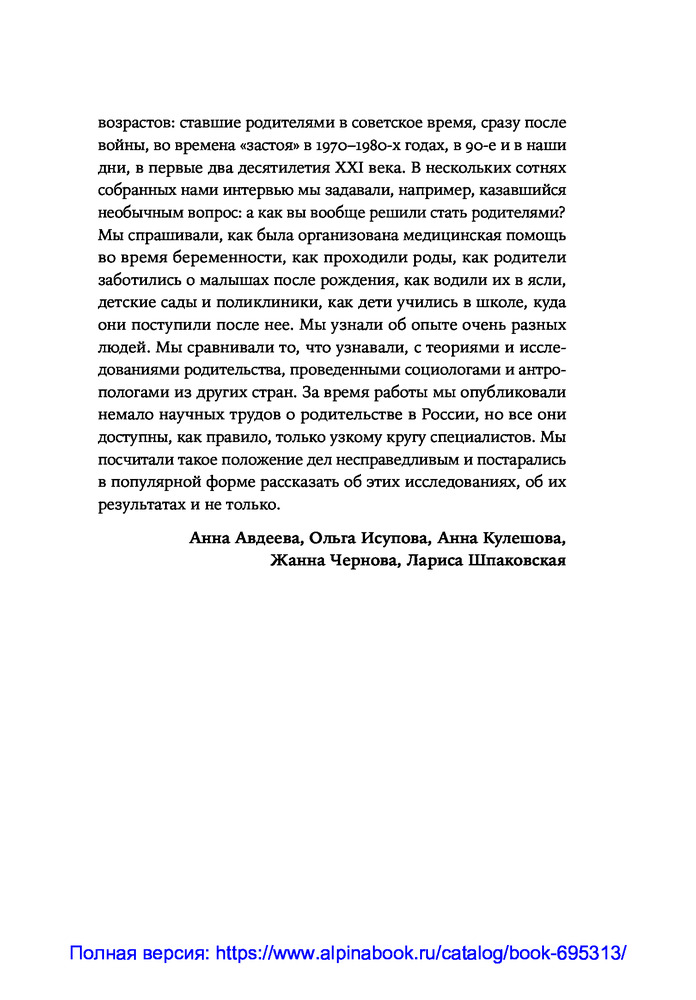 возрастов: ставшие родителями в советское время, сразу после войны, во времена «застоя» в 1970–1980-х годах, в 90-е и в наши дни, в первые два десятилетия XXI века. В нескольких сотнях собранных нами интервью мы задавали, например, казавшийся необычным вопрос: а как вы вообще решили стать родителями? Мы спрашивали, как была организована медицинская помощь во время беременности, как проходили роды, как родители заботились о малышах после рождения, как водили их в ясли, детские сады и поликлиники, как дети учились в школе, куда они поступили после нее. Мы узнали об опыте очень разных людей. Мы сравнивали то, что узнавали, с теориями и исследованиями родительства, проведенными социологами и антропологами из других стран. За время работы мы опубликовали немало научных трудов о родительстве в России, но все они доступны, как правило, только узкому кругу специалистов. Мы посчитали такое положение дел несправедливым и постарались в популярной форме рассказать об этих исследованиях, об их результатах и не только.

Анна Авдеева, Ольга Исупова, Анна Кулешова, Жанна Чернова, Лариса Шпаковская

Полная версия: https://www.alpinabook.ru/catalog/book-695313/